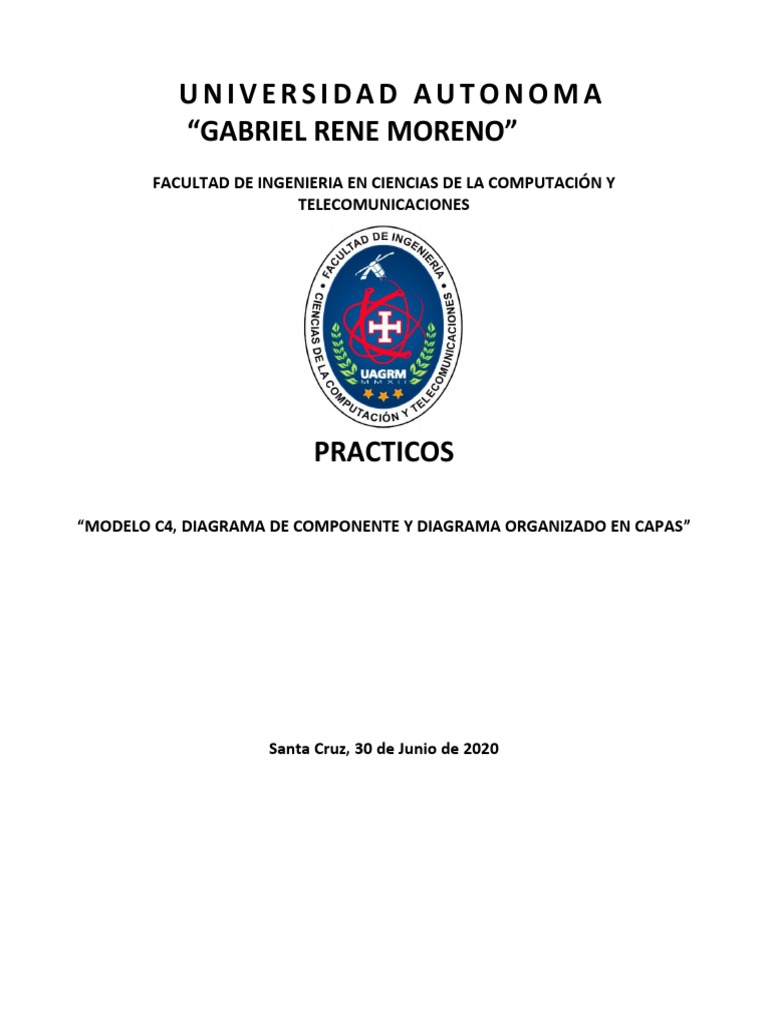 UNIVERSIDAD AUTONOMA
“GABRIEL RENE MORENO”

FACULTAD DE INGENIERIA EN CIENCIAS DE LA COMPUTACIÓN Y TELECOMUNICACIONES

FACULTAD DE INGENIERIA
CIENCIAS DE LA COMPUTACIÓN Y TELECOMUNICACIONES
UAGRM
MMXII

PRACTICOS

“MODELO C4, DIAGRAMA DE COMPONENTE Y DIAGRAMA ORGANIZADO EN CAPAS”

Santa Cruz, 30 de Junio de 2020